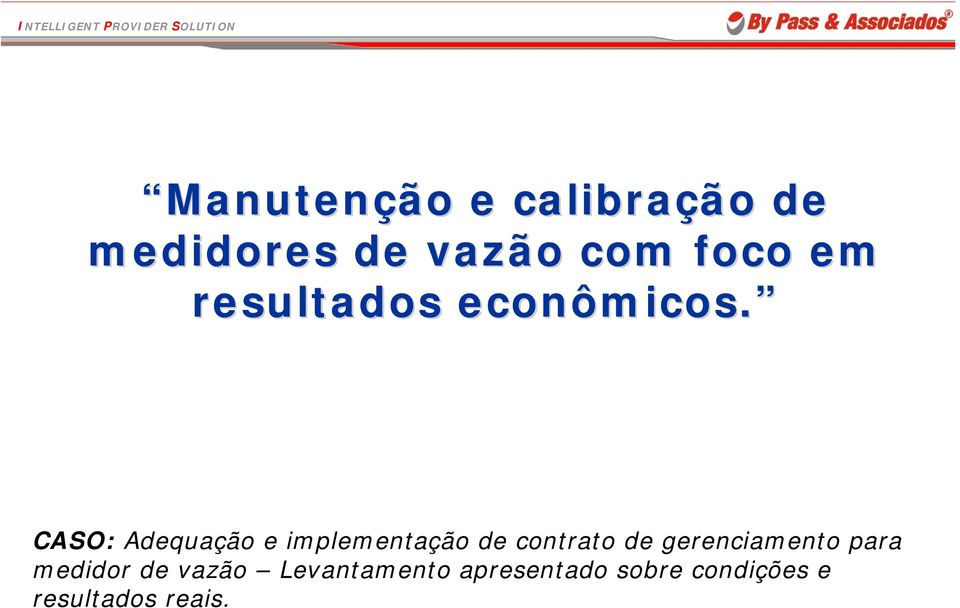 INTELLIGENT PROVIDER SOLUTION

By Pass & Associados®

“Manutenção e calibração de medidores de vazão com foco em resultados econômicos.”

CASO: Adequação e implementação de contrato de gerenciamento para medidor de vazão – Levantamento apresentado sobre condições e resultados reais.